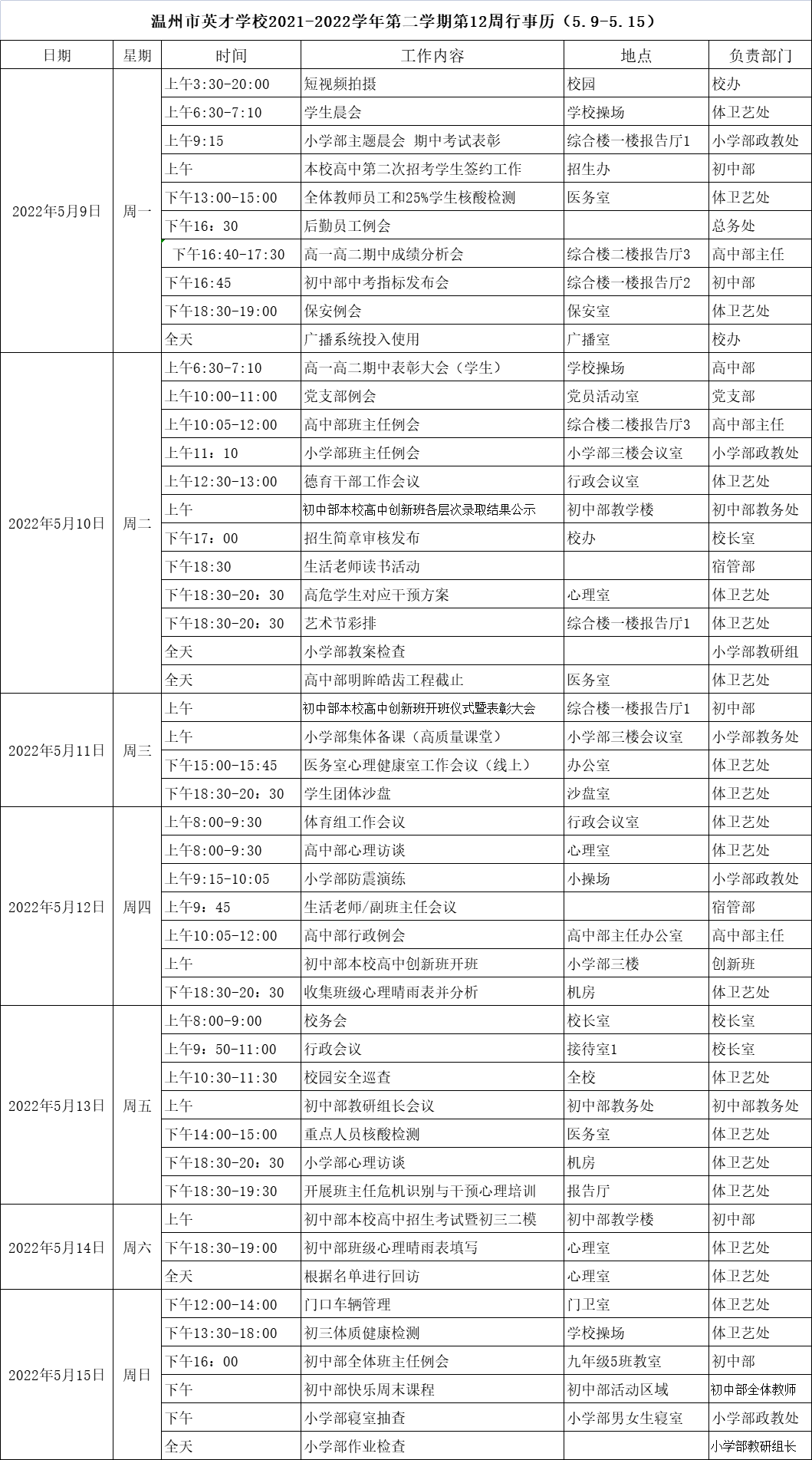 温州市英才学校2021-2022学年第二学期第12周行事历（5.9-5.15）

| 日期 | 星期 | 时间 | 工作内容 | 地点 | 负责部门 |
|---|---|---|---|---|---|
| 2022年5月9日 | 周一 | 上午3:30-20:00 | 短视频拍摄 | 校园 | 校办 |
| | | 上午6:30-7:10 | 学生晨会 | 学校操场 | 体卫艺处 |
| | | 上午9:15 | 小学部主题晨会 期中考试表彰 | 综合楼一楼报告厅1 | 小学部政教处 |
| | | 上午 | 本校高中第二次招考学生签约工作 | 招生办 | 初中部 |
| | | 下午13:00-15:00 | 全体教师员工和25%学生核酸检测 | 医务室 | 体卫艺处 |
| | | 下午16：30 | 后勤员工例会 | | 总务处 |
| | | 下午16:40-17:30 | 高一高二期中成绩分析会 | 综合楼二楼报告厅3 | 高中部主任 |
| | | 下午16:45 | 初中部中考指标发布会 | 综合楼一楼报告厅2 | 初中部 |
| | | 下午18:30-19:00 | 保安例会 | 保安室 | 体卫艺处 |
| | | 全天 | 广播系统投入使用 | 广播室 | 校办 |
| 2022年5月10日 | 周二 | 上午6:30-7:10 | 高一高二期中表彰大会（学生） | 学校操场 | 高中部 |
| | | 上午10:00-11:00 | 党支部例会 | 党员活动室 | 党支部 |
| | | 上午10:05-12:00 | 高中部班主任例会 | 综合楼二楼报告厅3 | 高中部主任 |
| | | 上午11：10 | 小学部班主任例会 | 小学部三楼会议室 | 小学部政教处 |
| | | 上午12:30-13:00 | 德育干部工作会议 | 行政会议室 | 体卫艺处 |
| | | 上午 | 初中部本校高中创新班各层次录取结果公示 | 初中部教学楼 | 初中部教务处 |
| | | 下午17：00 | 招生简章审核发布 | 校办 | 校长室 |
| | | 下午18:30 | 生活老师读书活动 | | 宿管部 |
| | | 下午18:30-20：30 | 高危学生对应干预方案 | 心理室 | 体卫艺处 |
| | | 下午18:30-20：30 | 艺术节彩排 | 综合楼一楼报告厅1 | 体卫艺处 |
| | | 全天 | 小学部教案检查 | | 小学部教研组 |
| | | 全天 | 高中部明眸皓齿工程截止 | 医务室 | 体卫艺处 |
| 2022年5月11日 | 周三 | 上午 | 初中部本校高中创新班开班仪式暨表彰大会 | 综合楼一楼报告厅1 | 初中部 |
| | | 上午 | 小学部集体备课（高质量课堂） | 小学部三楼会议室 | 小学部教务处 |
| | | 下午15:00-15:45 | 医务室心理健康室工作会议（线上） | 办公室 | 体卫艺处 |
| | | 下午18:30-20：30 | 学生团体沙盘 | 沙盘室 | 体卫艺处 |
| 2022年5月12日 | 周四 | 上午8:00-9:30 | 体育组工作会议 | 行政会议室 | 体卫艺处 |
| | | 上午8:00-9:30 | 高中部心理访谈 | 心理室 | 体卫艺处 |
| | | 上午9:15-10:05 | 小学部防震演练 | 小操场 | 小学部政教处 |
| | | 上午9：45 | 生活老师/副班主任会议 | | 宿管部 |
| | | 上午10:05-12:00 | 高中部行政例会 | 高中部主任办公室 | 高中部主任 |
| | | 上午 | 初中部本校高中创新班开班 | 小学部三楼 | 创新班 |
| | | 下午18:30-20：30 | 收集班级心理晴雨表并分析 | 机房 | 体卫艺处 |
| 2022年5月13日 | 周五 | 上午8:00-9:00 | 校务会 | 校长室 | 校长室 |
| | | 上午9：50-11:00 | 行政会议 | 接待室1 | 校长室 |
| | | 上午10:30-11:30 | 校园安全巡查 | 全校 | 体卫艺处 |
| | | 上午 | 初中部教研组长会议 | 初中部教务处 | 初中部教务处 |
| | | 下午14:00-15:00 | 重点人员核酸检测 | 医务室 | 体卫艺处 |
| | | 下午18:30-20：30 | 小学部心理访谈 | 机房 | 体卫艺处 |
| | | 下午18:30-19:30 | 开展班主任危机识别与干预心理培训 | 报告厅 | 体卫艺处 |
| 2022年5月14日 | 周六 | 上午 | 初中部本校高中招生考试暨初三二模 | 初中部教学楼 | 初中部 |
| | | 下午18:30-19:00 | 初中部班级心理晴雨表填写 | 心理室 | 体卫艺处 |
| | | 全天 | 根据名单进行回访 | 心理室 | 体卫艺处 |
| 2022年5月15日 | 周日 | 下午12:00-14:00 | 门口车辆管理 | 门卫室 | 体卫艺处 |
| | | 下午13:30-18:00 | 初三体质健康检测 | 学校操场 | 体卫艺处 |
| | | 下午16：00 | 初中部全体班主任例会 | 九年级5班教室 | 初中部 |
| | | 下午 | 初中部快乐周末课程 | 初中部活动区域 | 初中部全体教师 |
| | | 下午 | 小学部寝室抽查 | 小学部男女生寝室 | 小学部政教处 |
| | | 全天 | 小学部作业检查 | | 小学部教研组长 |